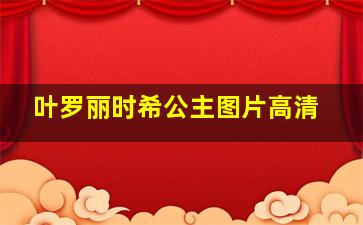 叶罗丽时希公主图片高清